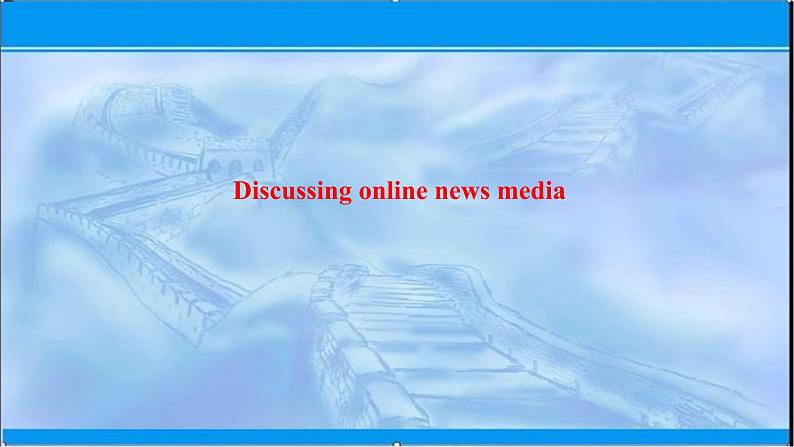 Discussing online news media